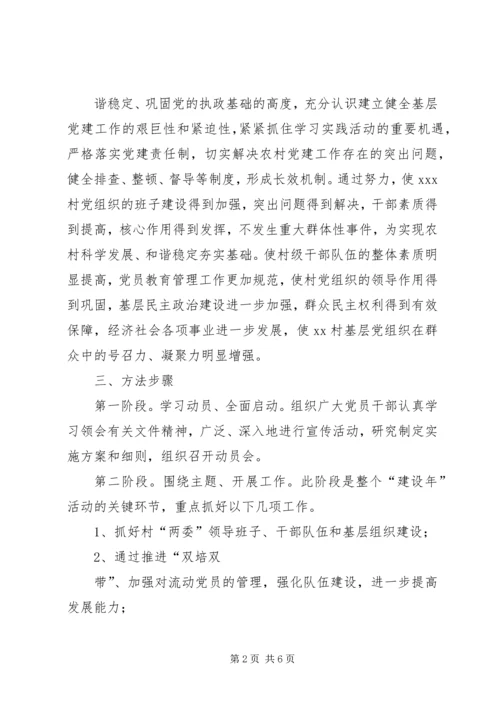 谐稳定、巩固党的执政基础的高度，充分认识建立健全基层党建工作的艰巨性和紧迫性，紧紧抓住学习实践活动的重要机遇，严格落实党建责任制，切实解决农村党建工作存在的突出问题，健全排查、整顿、督导等制度，形成长效机制。通过努力，使xxx村党组织的班子建设得到加强，突出问题得到解决，干部素质得到提高，核心作用得到发挥，不发生重大群体性事件，为实现农村科学发展、和谐稳定夯实基础。使村级干部队伍的整体素质明显提高，党员教育管理工作更加规范，使村党组织的领导作用得到巩固，基层民主政治建设进一步加强，群众民主权利得到有效保障，经济社会各项事业进一步发展，使xx村基层党组织在群众中的号召力、凝聚力明显增强。

三、方法步骤

第一阶段。学习动员、全面启动。组织广大党员干部认真学习领会有关文件精神，广泛、深入地进行宣传活动，研究制定实施方案和细则，组织召开动员会。

第二阶段。围绕主题、开展工作。此阶段是整个“建设年”活动的关键环节，重点抓好以下几项工作。

1、抓好村“两委”领导班子、干部队伍和基层组织建设；

2、通过推进“双培双

带”、加强对流动党员的管理，强化队伍建设，进一步提高发展能力；

第2页 共6页